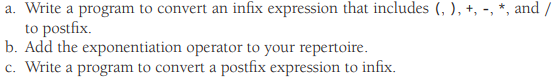 a. Write a program to convert an infix expression that includes (, ), +, -, *, and / to postfix.
b. Add the exponentiation operator to your repertoire.
c. Write a program to convert a postfix expression to infix.